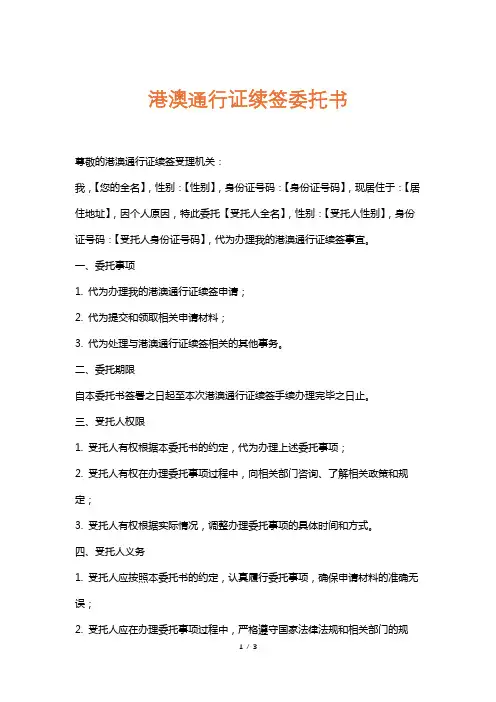 港澳通行证续签委托书

尊敬的港澳通行证续签受理机关：

我，【您的全名】，性别：【性别】，身份证号码：【身份证号码】，现居住于：【居住地址】，因个人原因，特此委托【受托人全名】，性别：【受托人性别】，身份证号码：【受托人身份证号码】，代为办理我的港澳通行证续签事宜。

一、委托事项

1. 代为办理我的港澳通行证续签申请；

2. 代为提交和领取相关申请材料；

3. 代为处理与港澳通行证续签相关的其他事务。

二、委托期限

自本委托书签署之日起至本次港澳通行证续签手续办理完毕之日止。

三、受托人权限

1. 受托人有权根据本委托书的约定，代为办理上述委托事项；

2. 受托人有权在办理委托事项过程中，向相关部门咨询、了解相关政策和规定；

3. 受托人有权根据实际情况，调整办理委托事项的具体时间和方式。

四、受托人义务

1. 受托人应按照本委托书的约定，认真履行委托事项，确保申请材料的准确无误；

2. 受托人应在办理委托事项过程中，严格遵守国家法律法规和相关部门的规

1 / 3